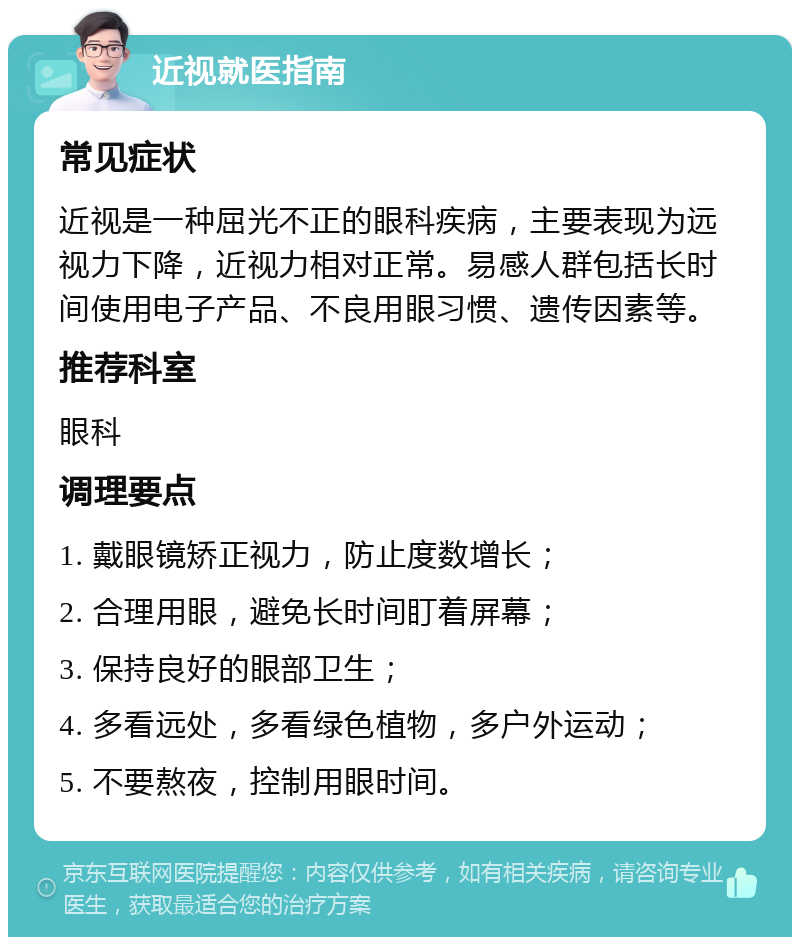 近视就医指南

常见症状

近视是一种屈光不正的眼科疾病，主要表现为远视力下降，近视力相对正常。易感人群包括长时间使用电子产品、不良用眼习惯、遗传因素等。

推荐科室

眼科

调理要点

1. 戴眼镜矫正视力，防止度数增长；

2. 合理用眼，避免长时间盯着屏幕；

3. 保持良好的眼部卫生；

4. 多看远处，多看绿色植物，多户外运动；

5. 不要熬夜，控制用眼时间。

京东互联网医院提醒您：内容仅供参考，如有相关疾病，请咨询专业医生，获取最适合您的治疗方案